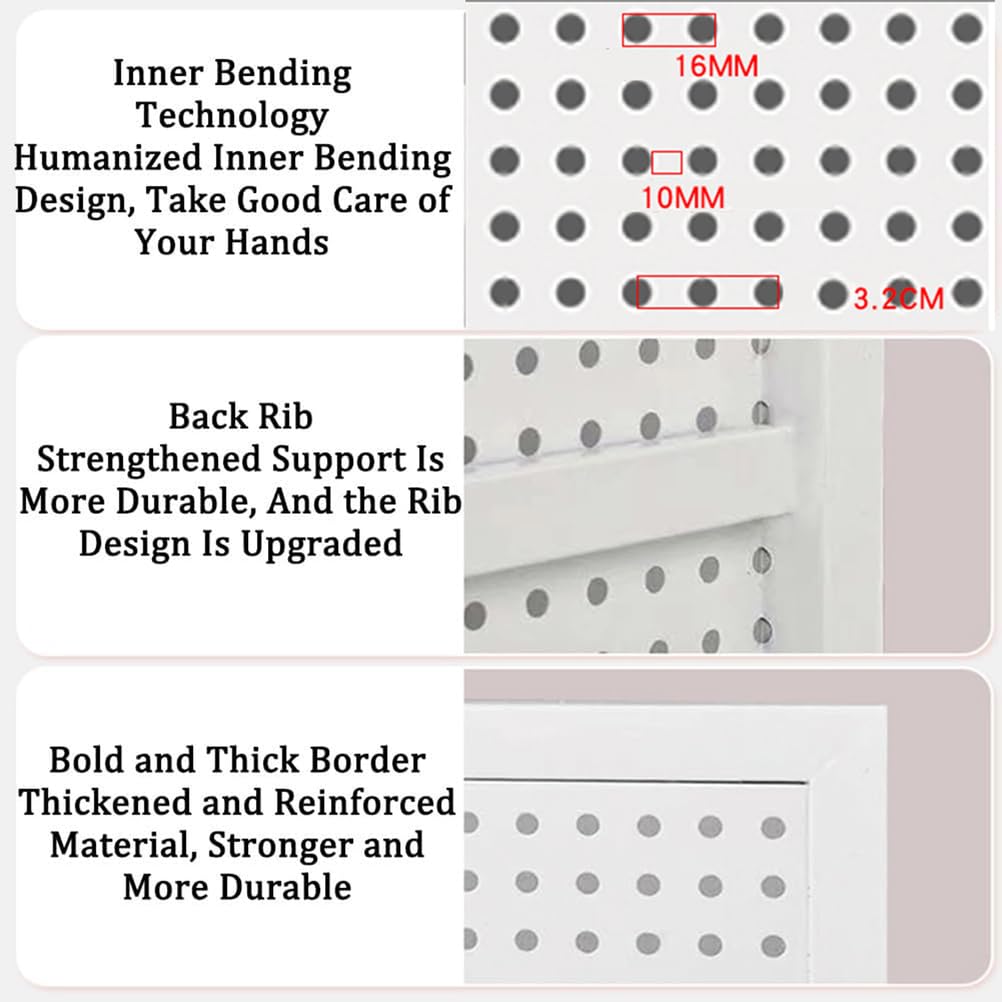 Inner Bending Technology
Humanized Inner Bending Design, Take Good Care of Your Hands

16MM

10MM

3.2CM

Back Rib
Strengthened Support Is More Durable, And the Rib Design Is Upgraded

Bold and Thick Border
Thickened and Reinforced Material, Stronger and More Durable